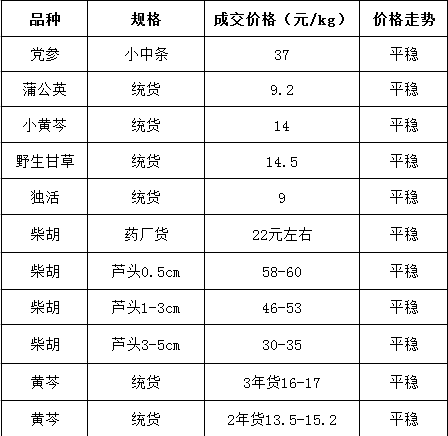 | 品种 | 规格 | 成交价格（元/kg） | 价格走势 |
|---|---|---|---|
| 党参 | 小中条 | 37 | 平稳 |
| 蒲公英 | 统货 | 9.2 | 平稳 |
| 小黄芩 | 统货 | 14 | 平稳 |
| 野生甘草 | 统货 | 14.5 | 平稳 |
| 独活 | 统货 | 9 | 平稳 |
| 柴胡 | 药厂货 | 22元左右 | 平稳 |
| 柴胡 | 芦头0.5cm | 58-60 | 平稳 |
| 柴胡 | 芦头1-3cm | 46-53 | 平稳 |
| 柴胡 | 芦头3-5cm | 30-35 | 平稳 |
| 黄芩 | 统货 | 3年货16-17 | 平稳 |
| 黄芩 | 统货 | 2年货13.5-15.2 | 平稳 |